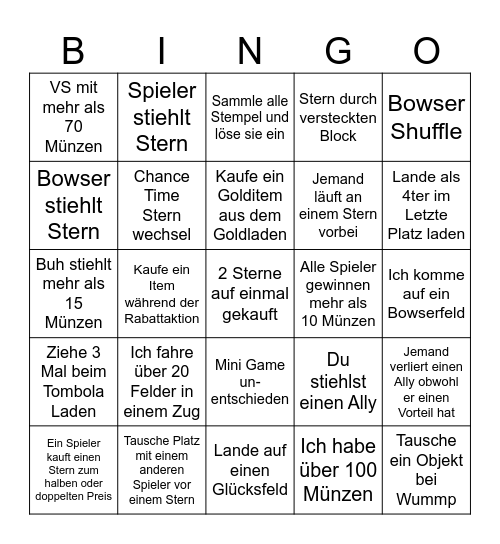 | B | I | N | G | O |
|---|---|---|---|---|
| VS mit mehr als 70 Münzen | Spieler stiehlt Stern | Sammle alle Stempel und löse sie ein | Stern durch versteckten Block | Bowser Shuffle |
| Bowser stiehlt Stern | Chance Time Stern wechsel | Kaufe ein Golditem aus dem Goldladen | Jemand läuft an einem Stern vorbei | Lande als 4ter im Letzte Platz laden |
| Buh stiehlt mehr als 15 Münzen | Kaufe ein Item während der Rabattaktion | 2 Sterne auf einmal gekauft | Alle Spieler gewinnen mehr als 10 Münzen | Ich komme auf ein Bowserfeld |
| Ziehe 3 Mal beim Tombola Laden | Ich fahre über 20 Felder in einem Zug | Mini Game unentschieden | Du stiehlst einen Ally | Jemand verliert einen Ally obwohl er einen Vorteil hat |
| Ein Spieler kauft einen Stern zum halben oder doppelten Preis | Tausche Platz mit einem anderen Spieler vor einem Stern | Lande auf einen Glücksfeld | Ich habe über 100 Münzen | Tausche ein Objekt bei Wummp |